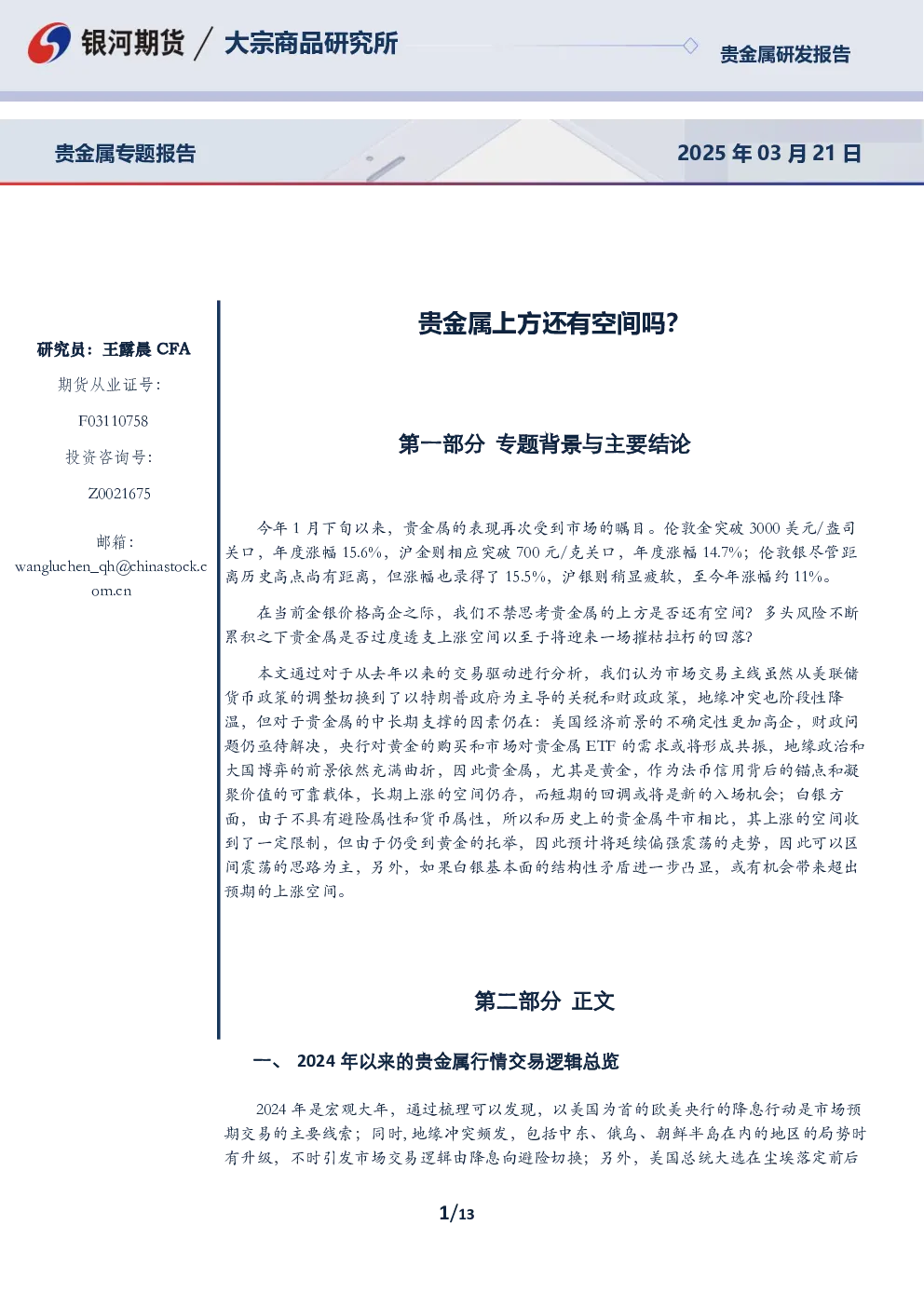 银河期货 / 大宗商品研究所

贵金属研发报告

贵金属专题报告

2025 年 03 月 21 日

研究员：王露晨 CFA

期货从业证号：

F03110758

投资咨询号：

Z0021675

邮箱：

wangluchen_qh@chinastock.com.cn

贵金属上方还有空间吗？

第一部分 专题背景与主要结论

今年 1 月下旬以来，贵金属的表现再次受到市场的瞩目。伦敦金突破 3000 美元/盎司关口，年度涨幅 15.6%，沪金则相应突破 700 元/克关口，年度涨幅 14.7%；伦敦银尽管距离历史高点尚有距离，但涨幅也录得了 15.5%，沪银则稍显疲软，至今年涨幅约 11%。

在当前金银价格高企之际，我们不禁思考贵金属的上方是否还有空间？多头风险不断累积之下贵金属是否过度透支上涨空间以至于将迎来一场摧枯拉朽的回落？

本文通过对于从去年以来的交易驱动进行分析，我们认为市场交易主线虽然从美联储货币政策的调整切换到了以特朗普政府为主导的关税和财政政策，地缘冲突也阶段性降温，但对于贵金属的中长期支撑的因素仍在：美国经济前景的不确定性更加高企，财政问题仍亟待解决，央行对黄金的购买和市场对贵金属 ETF 的需求或将形成共振，地缘政治和大国博弈的前景依然充满曲折，因此贵金属，尤其是黄金，作为法币信用背后的锚点和凝聚价值的可靠载体，长期上涨的空间仍存，而短期的回调或将是新的入场机会；白银方面，由于不具有避险属性和货币属性，所以和历史上的贵金属牛市相比，其上涨的空间收到了一定限制，但由于仍受到黄金的托举，因此预计将延续偏强震荡的走势，因此可以区间震荡的思路为主，另外，如果白银基本面的结构性矛盾进一步凸显，或有机会带来超出预期的上涨空间。

第二部分 正文

一、 2024 年以来的贵金属行情交易逻辑总览

2024 年是宏观大年，通过梳理可以发现，以美国为首的欧美央行的降息行动是市场预期交易的主要线索；同时，地缘冲突频发，包括中东、俄乌、朝鲜半岛在内的地区的局势时有升级，不时引发市场交易逻辑由降息向避险切换；另外，美国总统大选在尘埃落定前后

1/13